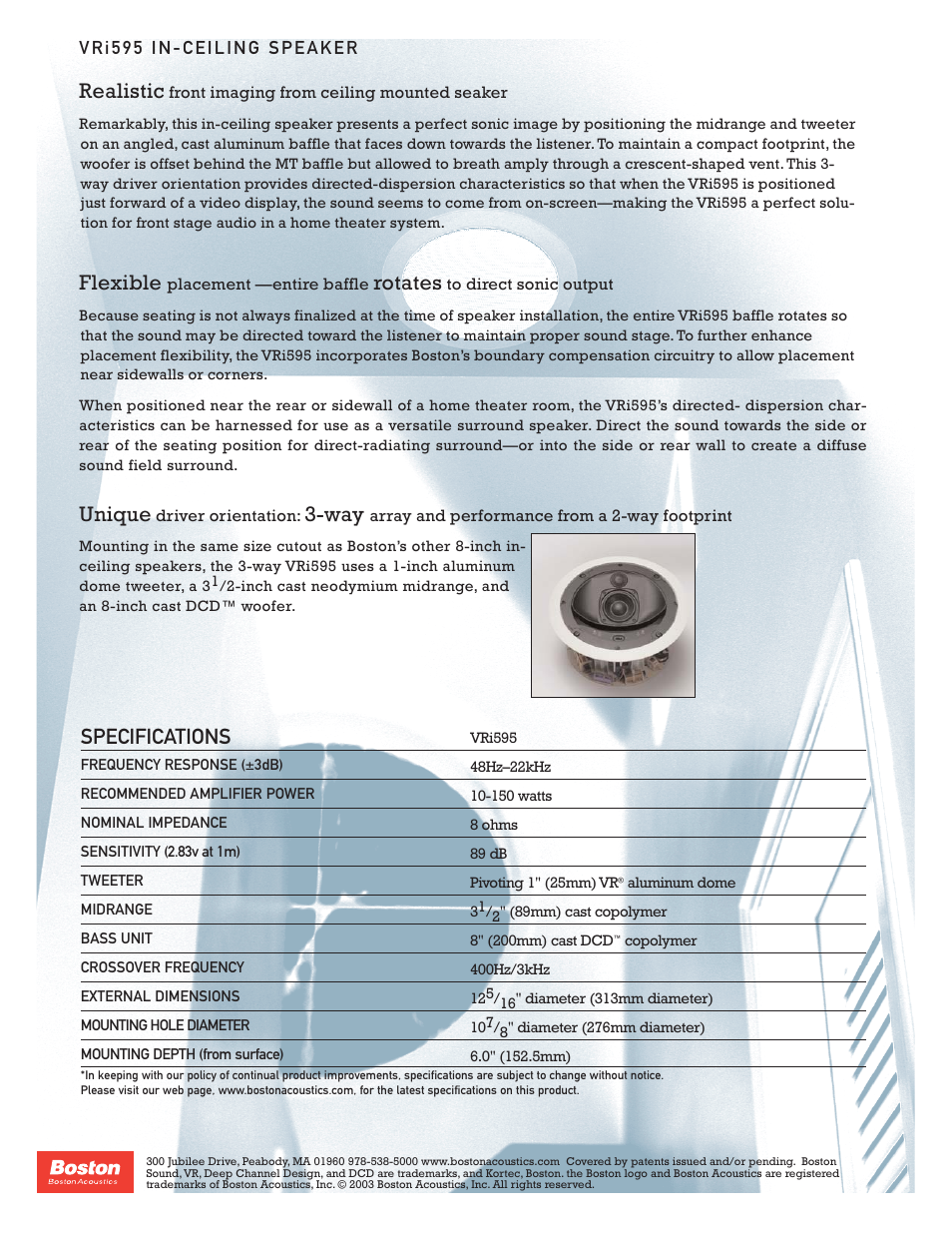 VRi595 IN-CEILING SPEAKER

Realistic front imaging from ceiling mounted seaker

Remarkably, this in-ceiling speaker presents a perfect sonic image by positioning the midrange and tweeter on an angled, cast aluminum baffle that faces down towards the listener. To maintain a compact footprint, the woofer is offset behind the MT baffle but allowed to breath amply through a crescent-shaped vent. This 3-way driver orientation provides directed-dispersion characteristics so that when the VRi595 is positioned just forward of a video display, the sound seems to come from on-screen—making the VRi595 a perfect solution for front stage audio in a home theater system.

Flexible placement —entire baffle rotates to direct sonic output

Because seating is not always finalized at the time of speaker installation, the entire VRi595 baffle rotates so that the sound may be directed toward the listener to maintain proper sound stage. To further enhance placement flexibility, the VRi595 incorporates Boston's boundary compensation circuitry to allow placement near sidewalls or corners.

When positioned near the rear or sidewall of a home theater room, the VRi595's directed- dispersion characteristics can be harnessed for use as a versatile surround speaker. Direct the sound towards the side or rear of the seating position for direct-radiating surround—or into the side or rear wall to create a diffuse sound field surround.

Unique driver orientation: 3-way array and performance from a 2-way footprint

Mounting in the same size cutout as Boston's other 8-inch in-ceiling speakers, the 3-way VRi595 uses a 1-inch aluminum dome tweeter, a $3^1/2$-inch cast neodymium midrange, and an 8-inch cast DCD™ woofer.

| SPECIFICATIONS | VRi595 |
|---|---|
| FREQUENCY RESPONSE (±3dB) | 48Hz–22kHz |
| RECOMMENDED AMPLIFIER POWER | 10-150 watts |
| NOMINAL IMPEDANCE | 8 ohms |
| SENSITIVITY (2.83v at 1m) | 89 dB |
| TWEETER | Pivoting 1" (25mm) VR® aluminum dome |
| MIDRANGE | $3^1/_2$" (89mm) cast copolymer |
| BASS UNIT | 8" (200mm) cast DCD™ copolymer |
| CROSSOVER FREQUENCY | 400Hz/3kHz |
| EXTERNAL DIMENSIONS | $12^5/_{16}$" diameter (313mm diameter) |
| MOUNTING HOLE DIAMETER | $10^7/_8$" diameter (276mm diameter) |
| MOUNTING DEPTH (from surface) | 6.0" (152.5mm) |

*In keeping with our policy of continual product improvements, specifications are subject to change without notice. Please visit our web page, www.bostonacoustics.com, for the latest specifications on this product.

Boston
Boston Acoustics

300 Jubilee Drive, Peabody, MA 01960 978-538-5000 www.bostonacoustics.com Covered by patents issued and/or pending. Boston Sound, VR, Deep Channel Design, and DCD are trademarks, and Kortec, Boston, the Boston logo and Boston Acoustics are registered trademarks of Boston Acoustics, Inc. © 2003 Boston Acoustics, Inc. All rights reserved.